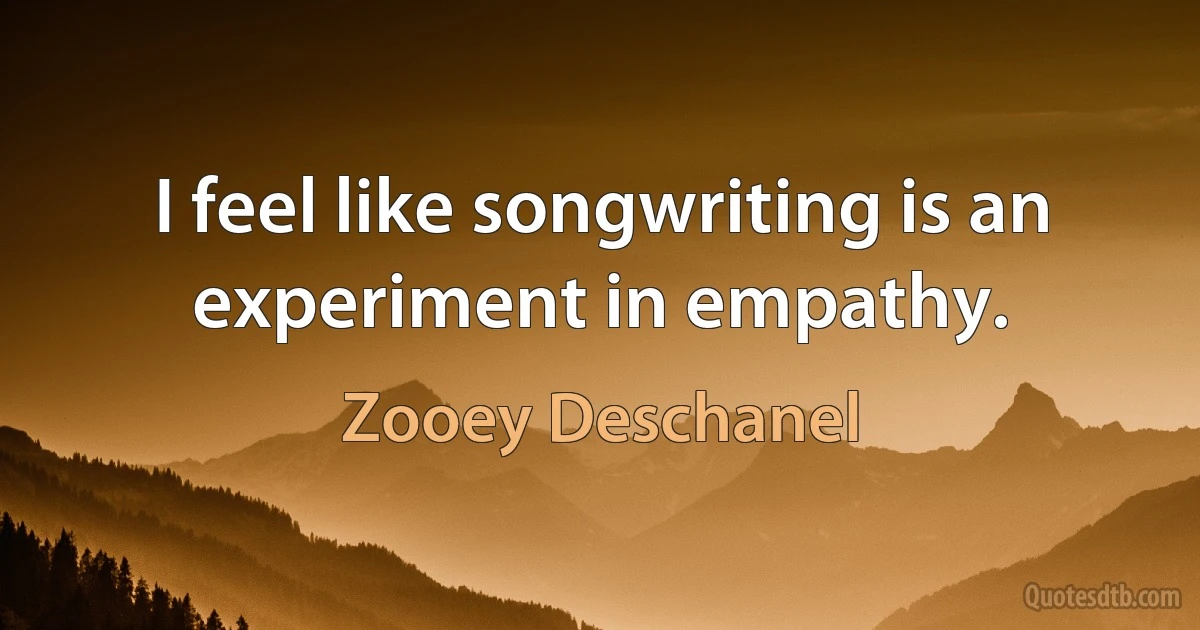 I feel like songwriting is an experiment in empathy.

Zooey Deschanel

Quotesdtb.com